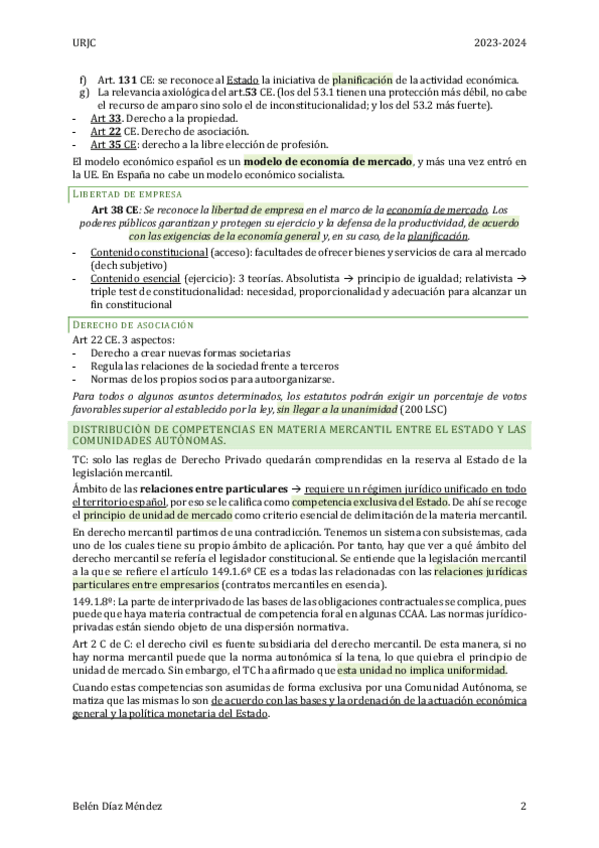 URJC 2023-2024

f) Art. 131 CE: se reconoce al Estado la iniciativa de planificación de la actividad económica.
g) La relevancia axiológica del art.53 CE. (los del 53.1 tienen una protección más débil, no cabe el recurso de amparo sino solo el de inconstitucionalidad; y los del 53.2 más fuerte).
- Art 33. Derecho a la propiedad.
- Art 22 CE. Derecho de asociación.
- Art 35 CE: derecho a la libre elección de profesión.

El modelo económico español es un modelo de economía de mercado, y más una vez entró en la UE. En España no cabe un modelo económico socialista.

LIBERTAD DE EMPRESA

Art 38 CE: Se reconoce la libertad de empresa en el marco de la economía de mercado. Los poderes públicos garantizan y protegen su ejercicio y la defensa de la productividad, de acuerdo con las exigencias de la economía general y, en su caso, de la planificación.

- Contenido constitucional (acceso): facultades de ofrecer bienes y servicios de cara al mercado (dech subjetivo)
- Contenido esencial (ejercicio): 3 teorías. Absolutista → principio de igualdad; relativista → triple test de constitucionalidad: necesidad, proporcionalidad y adecuación para alcanzar un fin constitucional

DERECHO DE ASOCIACIÓN

Art 22 CE. 3 aspectos:
- Derecho a crear nuevas formas societarias
- Regula las relaciones de la sociedad frente a terceros
- Normas de los propios socios para autoorganizarse.

Para todos o algunos asuntos determinados, los estatutos podrán exigir un porcentaje de votos favorables superior al establecido por la ley, sin llegar a la unanimidad (200 LSC)

DISTRIBUCIÓN DE COMPETENCIAS EN MATERIA MERCANTIL ENTRE EL ESTADO Y LAS COMUNIDADES AUTÓNOMAS.

TC: solo las reglas de Derecho Privado quedarán comprendidas en la reserva al Estado de la legislación mercantil.

Ámbito de las relaciones entre particulares → requiere un régimen jurídico unificado en todo el territorio español, por eso se le califica como competencia exclusiva del Estado. De ahí se recoge el principio de unidad de mercado como criterio esencial de delimitación de la materia mercantil.

En derecho mercantil partimos de una contradicción. Tenemos un sistema con subsistemas, cada uno de los cuales tiene su propio ámbito de aplicación. Por tanto, hay que ver a qué ámbito del derecho mercantil se refería el legislador constitucional. Se entiende que la legislación mercantil a la que se refiere el artículo 149.1.6º CE es a todas las relacionadas con las relaciones jurídicas particulares entre empresarios (contratos mercantiles en esencia).

149.1.8º: La parte de interprivado de las bases de las obligaciones contractuales se complica, pues puede que haya materia contractual de competencia foral en algunas CCAA. Las normas jurídico-privadas están siendo objeto de una dispersión normativa.

Art 2 C de C: el derecho civil es fuente subsidiaria del derecho mercantil. De esta manera, si no hay norma mercantil puede que la norma autonómica sí la tena, lo que quiebra el principio de unidad de mercado. Sin embargo, el TC ha afirmado que esta unidad no implica uniformidad.

Cuando estas competencias son asumidas de forma exclusiva por una Comunidad Autónoma, se matiza que las mismas lo son de acuerdo con las bases y la ordenación de la actuación económica general y la política monetaria del Estado.

Belén Díaz Méndez 2